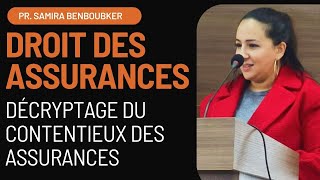 PR. SAMIRA BENBOUBKER

DROIT DES ASSURANCES

DÉCRYPTAGE DU CONTENTIEUX DES ASSURANCES